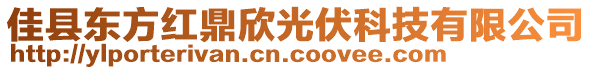 佳县东方红鼎欣光伏科技有限公司
http://ylporterivan.cn.coovee.com